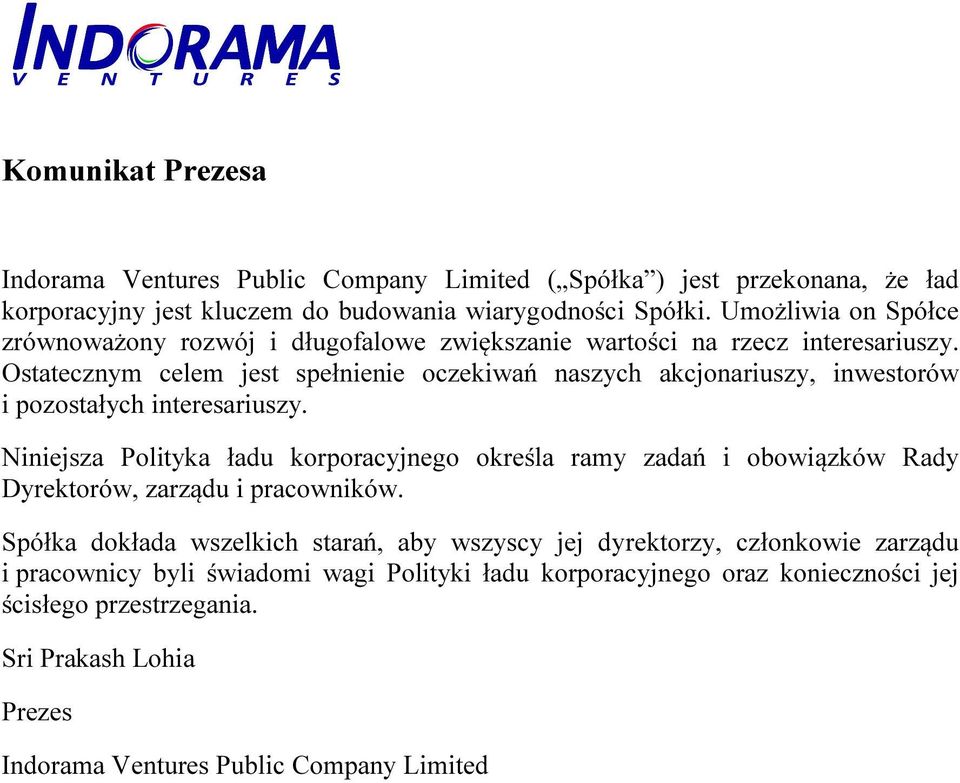 INDORAMA
VENTURES

Komunikat Prezesa

Indorama Ventures Public Company Limited („Spółka”) jest przekonana, że ład korporacyjny jest kluczem do budowania wiarygodności Spółki. Umożliwia on Spółce zrównoważony rozwój i długofalowe zwiększanie wartości na rzecz interesariuszy. Ostatecznym celem jest spełnienie oczekiwań naszych akcjonariuszy, inwestorów i pozostałych interesariuszy.

Niniejsza Polityka ładu korporacyjnego określa ramy zadań i obowiązków Rady Dyrektorów, zarządu i pracowników.

Spółka dokłada wszelkich starań, aby wszyscy jej dyrektorzy, członkowie zarządu i pracownicy byli świadomi wagi Polityki ładu korporacyjnego oraz konieczności jej ścisłego przestrzegania.

Sri Prakash Lohia

Prezes

Indorama Ventures Public Company Limited